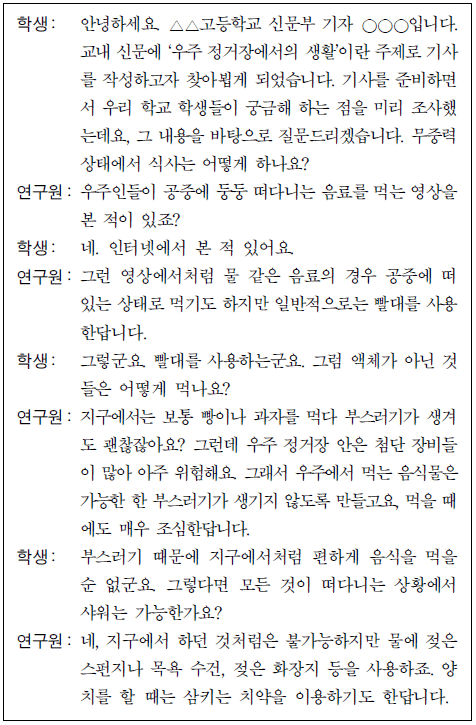 학생: 안녕하세요. △△고등학교 신문부 기자 ○○○입니다. 교내 신문에 '우주 정거장에서의 생활'이란 주제로 기사를 작성하고자 찾아뵙게 되었습니다. 기사를 준비하면서 우리 학교 학생들이 궁금해 하는 점을 미리 조사했는데요, 그 내용을 바탕으로 질문드리겠습니다. 무중력 상태에서 식사는 어떻게 하나요?

연구원: 우주인들이 공중에 둥둥 떠다니는 음료를 먹는 영상을 본 적이 있죠?

학생: 네. 인터넷에서 본 적 있어요.

연구원: 그런 영상에서처럼 물 같은 음료의 경우 공중에 떠 있는 상태로 먹기도 하지만 일반적으로는 빨대를 사용한답니다.

학생: 그렇군요. 빨대를 사용하는군요. 그럼 액체가 아닌 것들은 어떻게 먹나요?

연구원: 지구에서는 보통 빵이나 과자를 먹다 부스러기가 생겨도 괜찮잖아요? 그런데 우주 정거장 안은 첨단 장비들이 많아 아주 위험해요. 그래서 우주에서 먹는 음식물은 가능한 한 부스러기가 생기지 않도록 만들고요, 먹을 때에도 매우 조심한답니다.

학생: 부스러기 때문에 지구에서처럼 편하게 음식을 먹을 순 없군요. 그렇다면 모든 것이 떠다니는 상황에서 샤워는 가능한가요?

연구원: 네, 지구에서 하던 것처럼은 불가능하지만 물에 젖은 스펀지나 목욕 수건, 젖은 화장지 등을 사용하죠. 양치를 할 때는 삼키는 치약을 이용하기도 한답니다.